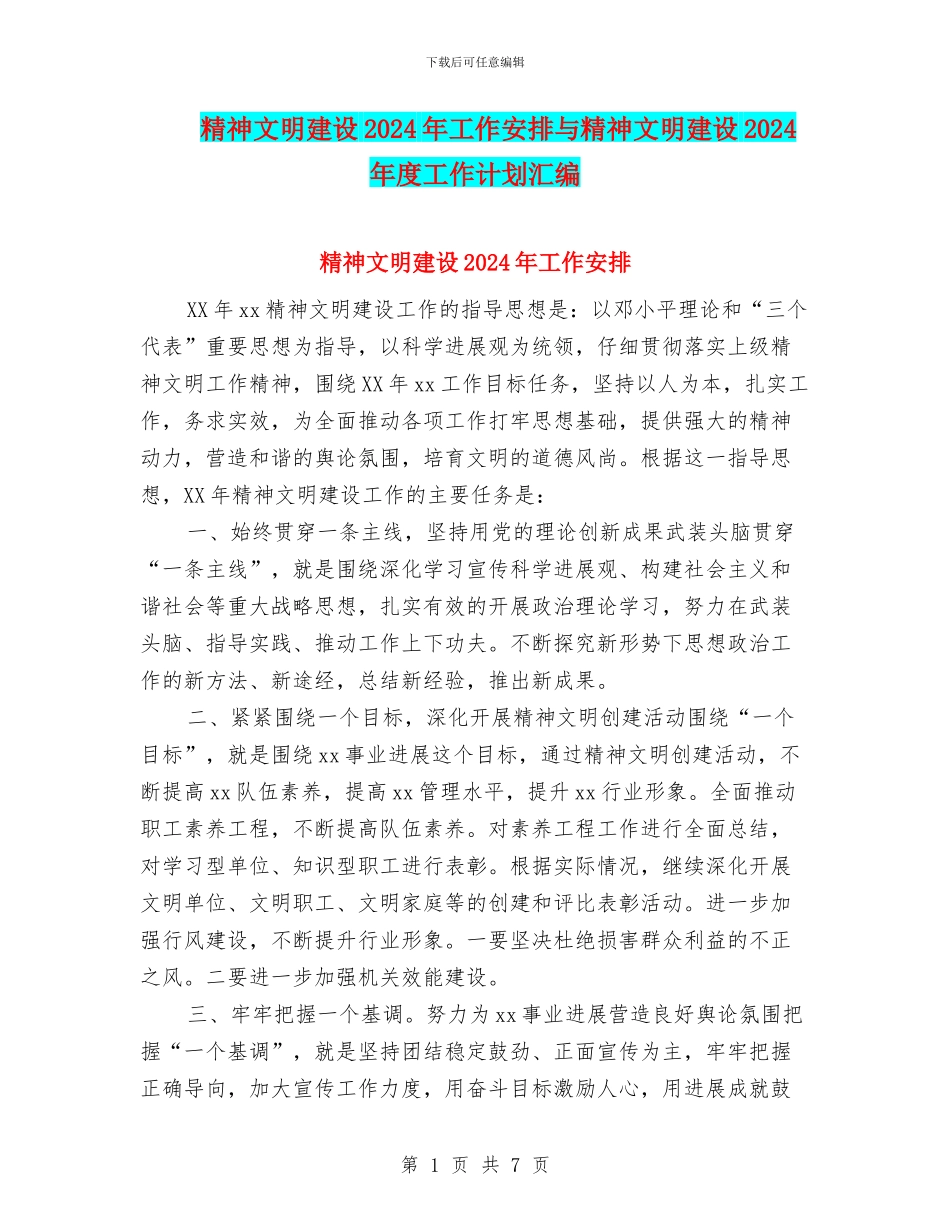 下载后可任意编辑

精神文明建设2024年工作安排与精神文明建设2024年度工作计划汇编

精神文明建设2024年工作安排

XX年xx精神文明建设工作的指导思想是：以邓小平理论和“三个代表”重要思想为指导，以科学进展观为统领，仔细贯彻落实上级精神文明工作精神，围绕XX年xx工作目标任务，坚持以人为本，扎实工作，务求实效，为全面推动各项工作打牢思想基础，提供强大的精神动力，营造和谐的舆论氛围，培育文明的道德风尚。根据这一指导思想，XX年精神文明建设工作的主要任务是：

一、始终贯穿一条主线，坚持用党的理论创新成果武装头脑贯穿“一条主线”，就是围绕深化学习宣传科学进展观、构建社会主义和谐社会等重大战略思想，扎实有效的开展政治理论学习，努力在武装头脑、指导实践、推动工作上下功夫。不断探究新形势下思想政治工作的新方法、新途经，总结新经验，推出新成果。

二、紧紧围绕一个目标，深化开展精神文明创建活动围绕“一个目标”，就是围绕xx事业进展这个目标，通过精神文明创建活动，不断提高xx队伍素养，提高xx管理水平，提升xx行业形象。全面推动职工素养工程，不断提高队伍素养。对素养工程工作进行全面总结，对学习型单位、知识型职工进行表彰。根据实际情况，继续深化开展文明单位、文明职工、文明家庭等的创建和评比表彰活动。进一步加强行风建设，不断提升行业形象。一要坚决杜绝损害群众利益的不正之风。二要进一步加强机关效能建设。

三、牢牢把握一个基调。努力为xx事业进展营造良好舆论氛围把握“一个基调”，就是坚持团结稳定鼓劲、正面宣传为主，牢牢把握正确导向，加大宣传工作力度，用奋斗目标激励人心，用进展成就鼓

第 1 页 共 7 页